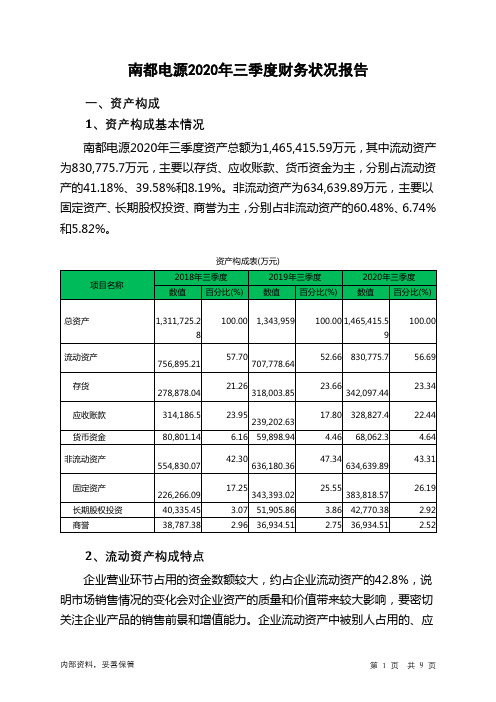 南都电源2020年三季度财务状况报告

一、资产构成

1、资产构成基本情况

南都电源2020年三季度资产总额为1,465,415.59万元，其中流动资产为830,775.7万元，主要以存货、应收账款、货币资金为主，分别占流动资产的41.18%、39.58%和8.19%。非流动资产为634,639.89万元，主要以固定资产、长期股权投资、商誉为主，分别占非流动资产的60.48%、6.74%和5.82%。

资产构成表(万元)

| 项目名称 | 2018年三季度 数值 | 2018年三季度 百分比(%) | 2019年三季度 数值 | 2019年三季度 百分比(%) | 2020年三季度 数值 | 2020年三季度 百分比(%) |
|---|---|---|---|---|---|---|
| 总资产 | 1,311,725.28 | 100.00 | 1,343,959 | 100.00 | 1,465,415.59 | 100.00 |
| 流动资产 | 756,895.21 | 57.70 | 707,778.64 | 52.66 | 830,775.7 | 56.69 |
| 存货 | 278,878.04 | 21.26 | 318,003.85 | 23.66 | 342,097.44 | 23.34 |
| 应收账款 | 314,186.5 | 23.95 | 239,202.63 | 17.80 | 328,827.4 | 22.44 |
| 货币资金 | 80,801.14 | 6.16 | 59,898.94 | 4.46 | 68,062.3 | 4.64 |
| 非流动资产 | 554,830.07 | 42.30 | 636,180.36 | 47.34 | 634,639.89 | 43.31 |
| 固定资产 | 226,266.09 | 17.25 | 343,393.02 | 25.55 | 383,818.57 | 26.19 |
| 长期股权投资 | 40,335.45 | 3.07 | 51,905.86 | 3.86 | 42,770.38 | 2.92 |
| 商誉 | 38,787.38 | 2.96 | 36,934.51 | 2.75 | 36,934.51 | 2.52 |

2、流动资产构成特点

企业营业环节占用的资金数额较大，约占企业流动资产的42.8%，说明市场销售情况的变化会对企业资产的质量和价值带来较大影响，要密切关注企业产品的销售前景和增值能力。企业流动资产中被别人占用的、应

内部资料，妥善保管 第 1 页 共 9 页